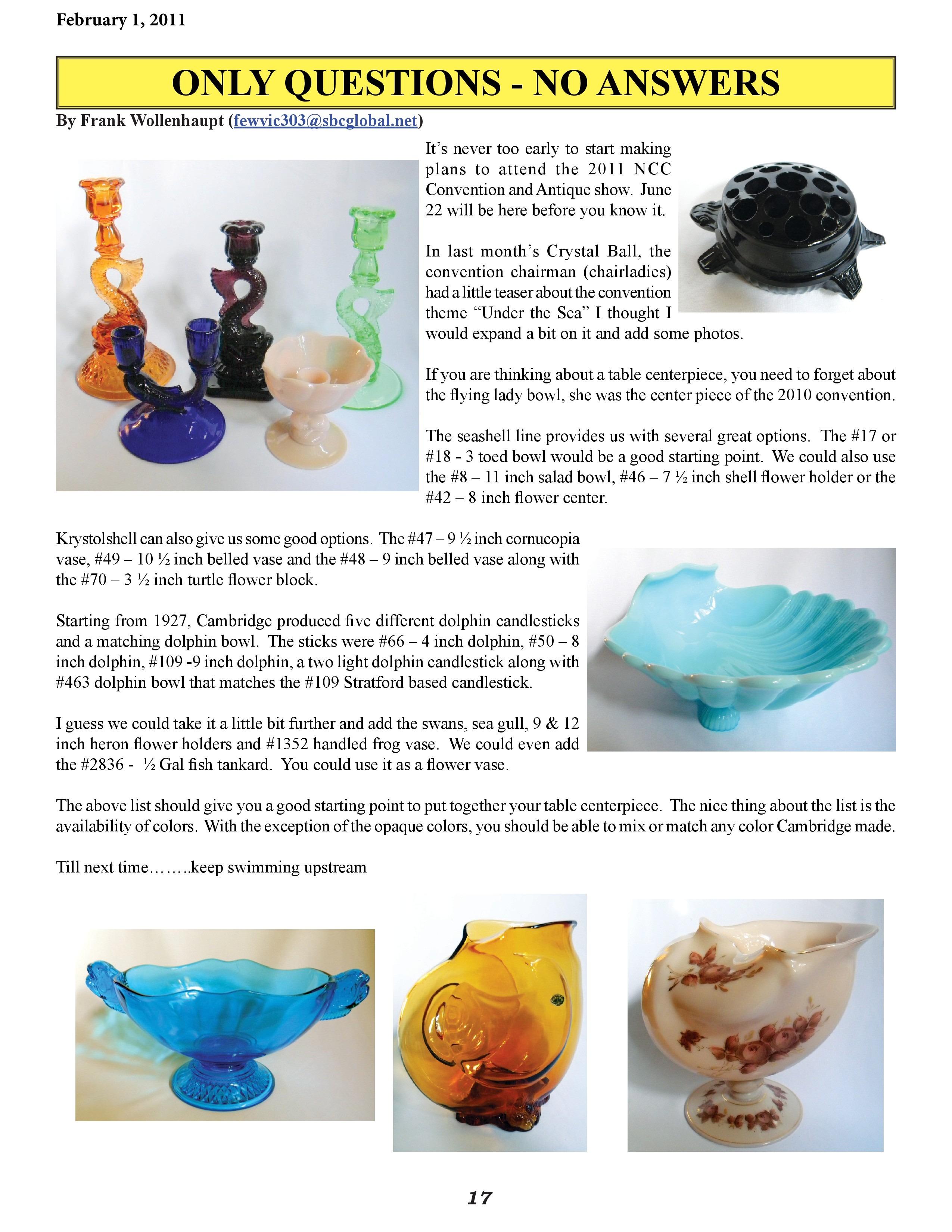 February 1, 2011

ONLY QUESTIONS - NO ANSWERS

By Frank Wollenhaupt (fewvic303@sbcglobal.net)

It's never too early to start making plans to attend the 2011 NCC Convention and Antique show. June 22 will be here before you know it.

In last month's Crystal Ball, the convention chairman (chairladies) had a little teaser about the convention theme "Under the Sea" I thought I would expand a bit on it and add some photos.

If you are thinking about a table centerpiece, you need to forget about the flying lady bowl, she was the center piece of the 2010 convention.

The seashell line provides us with several great options. The #17 or #18 - 3 toed bowl would be a good starting point. We could also use the #8 – 11 inch salad bowl, #46 – 7 ½ inch shell flower holder or the #42 – 8 inch flower center.

Krystolshell can also give us some good options. The #47 – 9 ½ inch cornucopia vase, #49 – 10 ½ inch belled vase and the #48 – 9 inch belled vase along with the #70 – 3 ½ inch turtle flower block.

Starting from 1927, Cambridge produced five different dolphin candlesticks and a matching dolphin bowl. The sticks were #66 – 4 inch dolphin, #50 – 8 inch dolphin, #109 -9 inch dolphin, a two light dolphin candlestick along with #463 dolphin bowl that matches the #109 Stratford based candlestick.

I guess we could take it a little bit further and add the swans, sea gull, 9 & 12 inch heron flower holders and #1352 handled frog vase. We could even add the #2836 - ½ Gal fish tankard. You could use it as a flower vase.

The above list should give you a good starting point to put together your table centerpiece. The nice thing about the list is the availability of colors. With the exception of the opaque colors, you should be able to mix or match any color Cambridge made.

Till next time……..keep swimming upstream

17